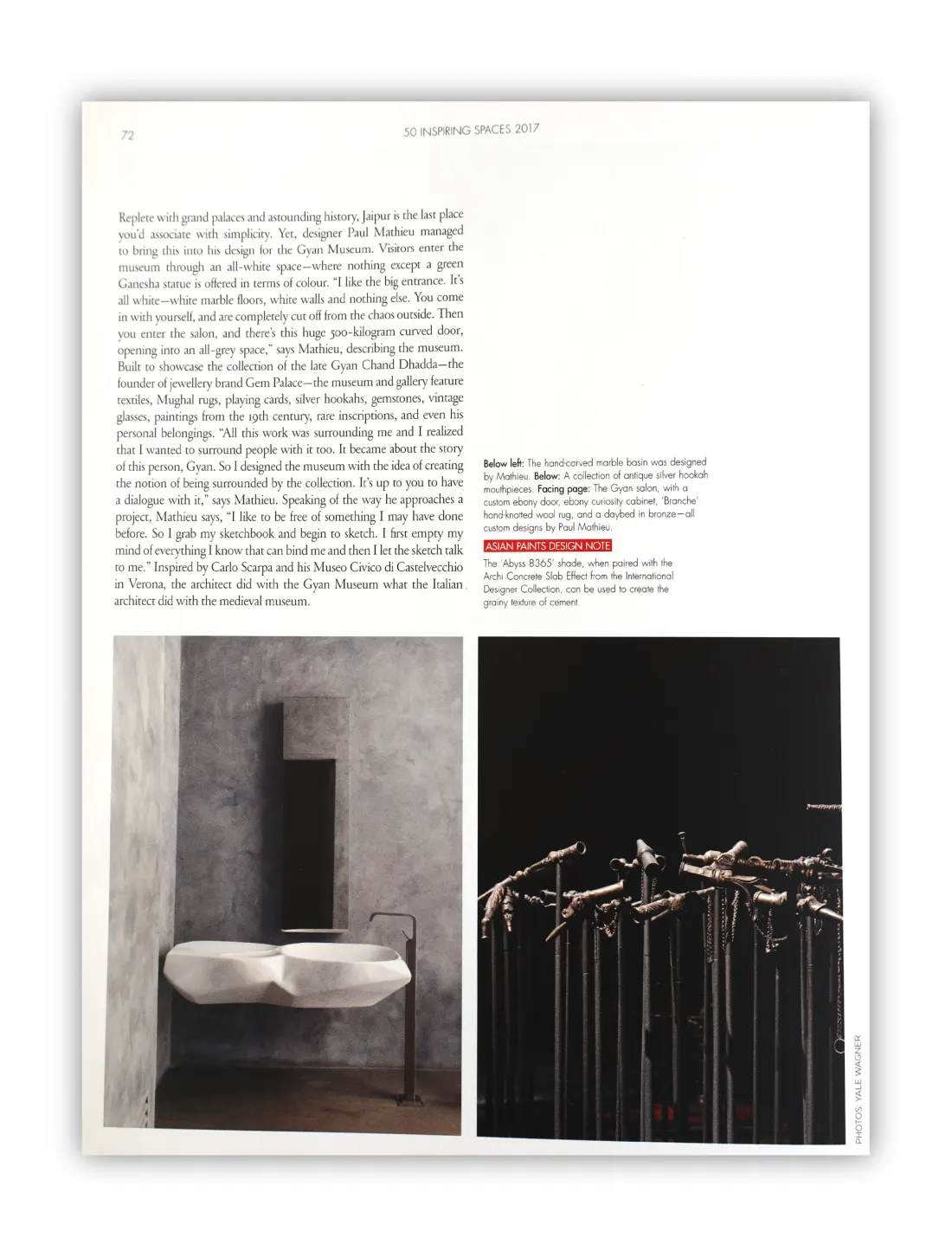 72

50 INSPIRING SPACES 2017

Replete with grand palaces and astounding history, Jaipur is the last place you'd associate with simplicity. Yet, designer Paul Mathieu managed to bring this into his design for the Gyan Museum. Visitors enter the museum through an all-white space—where nothing except a green Ganesha statue is offered in terms of colour. "I like the big entrance. It's all white—white marble floors, white walls and nothing else. You come in with yourself, and are completely cut off from the chaos outside. Then you enter the salon, and there's this huge 500-kilogram curved door, opening into an all-grey space," says Mathieu, describing the museum. Built to showcase the collection of the late Gyan Chand Dhadda—the founder of jewellery brand Gem Palace—the museum and gallery feature textiles, Mughal rugs, playing cards, silver hookahs, gemstones, vintage glasses, paintings from the 19th century, rare inscriptions, and even his personal belongings. "All this work was surrounding me and I realized that I wanted to surround people with it too. It became about the story of this person, Gyan. So I designed the museum with the idea of creating the notion of being surrounded by the collection. It's up to you to have a dialogue with it," says Mathieu. Speaking of the way he approaches a project, Mathieu says, "I like to be free of something I may have done before. So I grab my sketchbook and begin to sketch. I first empty my mind of everything I know that can bind me and then I let the sketch talk to me." Inspired by Carlo Scarpa and his Museo Civico di Castelvecchio in Verona, the architect did with the Gyan Museum what the Italian architect did with the medieval museum.

Below left: The hand-carved marble basin was designed by Mathieu. Below: A collection of antique silver hookah mouthpieces. Facing page: The Gyan salon, with a custom ebony door, ebony curiosity cabinet, 'Branche' hand-knotted wool rug, and a daybed in bronze—all custom designs by Paul Mathieu.

ASIAN PAINTS DESIGN NOTE

The 'Abyss 8365' shade, when paired with the Archi Concrete Slab Effect from the International Designer Collection, can be used to create the grainy texture of cement.

PHOTOS: YALE WAGNER